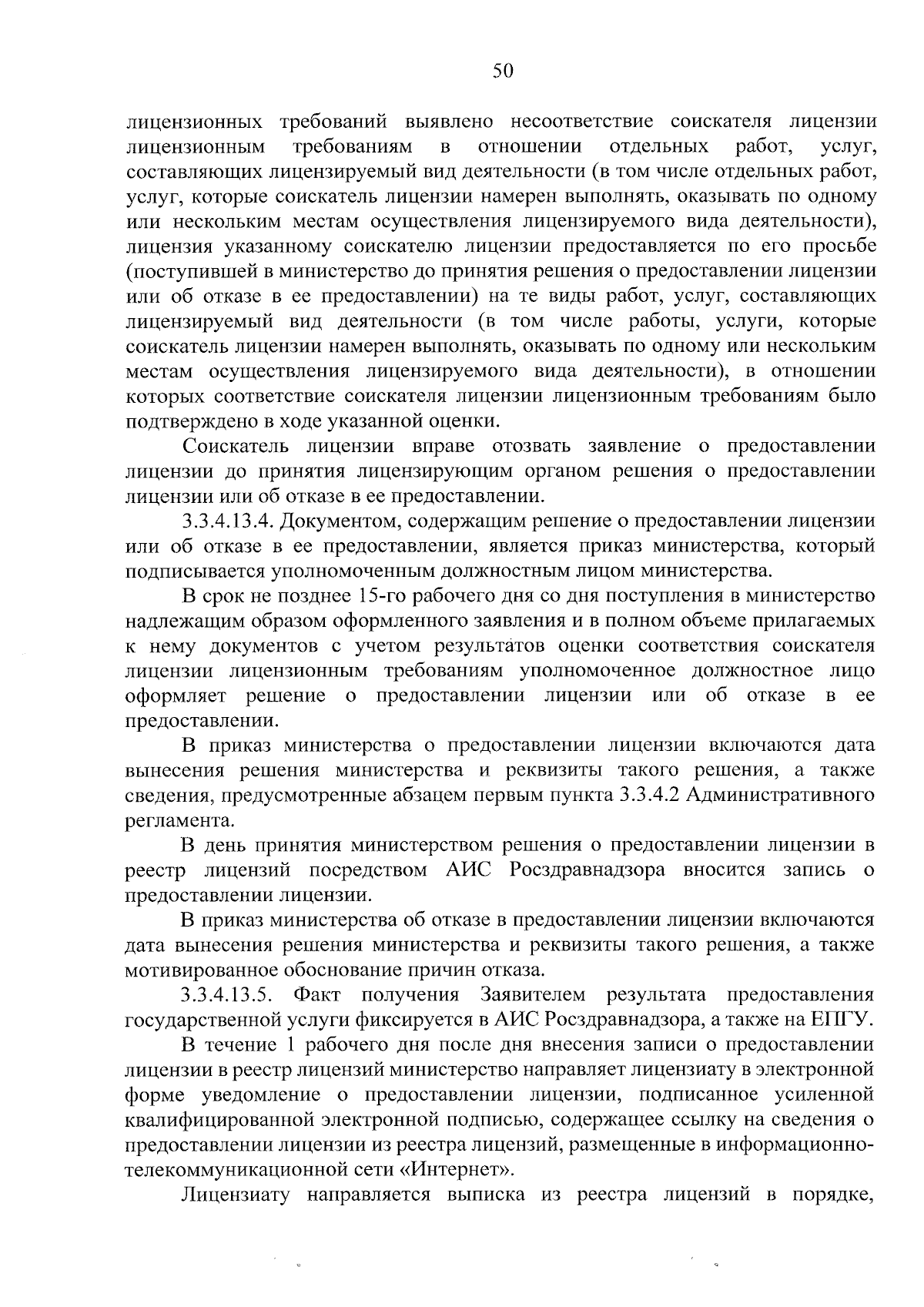 50

лицензионных требований выявлено несоответствие соискателя лицензии лицензионным требованиям в отношении отдельных работ, услуг, составляющих лицензируемый вид деятельности (в том числе отдельных работ, услуг, которые соискатель лицензии намерен выполнять, оказывать по одному или нескольким местам осуществления лицензируемого вида деятельности), лицензия указанному соискателю лицензии предоставляется по его просьбе (поступившей в министерство до принятия решения о предоставлении лицензии или об отказе в ее предоставлении) на те виды работ, услуг, составляющих лицензируемый вид деятельности (в том числе работы, услуги, которые соискатель лицензии намерен выполнять, оказывать по одному или нескольким местам осуществления лицензируемого вида деятельности), в отношении которых соответствие соискателя лицензии лицензионным требованиям было подтверждено в ходе указанной оценки.

Соискатель лицензии вправе отозвать заявление о предоставлении лицензии до принятия лицензирующим органом решения о предоставлении лицензии или об отказе в ее предоставлении.

3.3.4.13.4. Документом, содержащим решение о предоставлении лицензии или об отказе в ее предоставлении, является приказ министерства, который подписывается уполномоченным должностным лицом министерства.

В срок не позднее 15-го рабочего дня со дня поступления в министерство надлежащим образом оформленного заявления и в полном объеме прилагаемых к нему документов с учетом результатов оценки соответствия соискателя лицензии лицензионным требованиям уполномоченное должностное лицо оформляет решение о предоставлении лицензии или об отказе в ее предоставлении.

В приказ министерства о предоставлении лицензии включаются дата вынесения решения министерства и реквизиты такого решения, а также сведения, предусмотренные абзацем первым пункта 3.3.4.2 Административного регламента.

В день принятия министерством решения о предоставлении лицензии в реестр лицензий посредством АИС Росздравнадзора вносится запись о предоставлении лицензии.

В приказ министерства об отказе в предоставлении лицензии включаются дата вынесения решения министерства и реквизиты такого решения, а также мотивированное обоснование причин отказа.

3.3.4.13.5. Факт получения Заявителем результата предоставления государственной услуги фиксируется в АИС Росздравнадзора, а также на ЕПГУ.

В течение 1 рабочего дня после дня внесения записи о предоставлении лицензии в реестр лицензий министерство направляет лицензиату в электронной форме уведомление о предоставлении лицензии, подписанное усиленной квалифицированной электронной подписью, содержащее ссылку на сведения о предоставлении лицензии из реестра лицензий, размещенные в информационно-телекоммуникационной сети «Интернет».

Лицензиату направляется выписка из реестра лицензий в порядке,